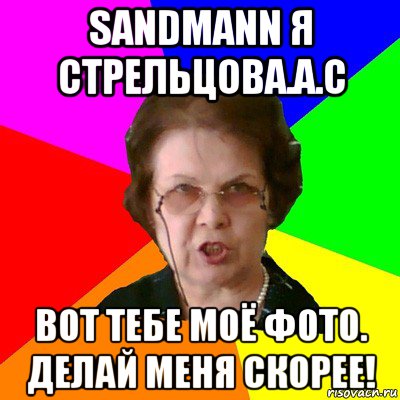 SANDMANN Я СТРЕЛЬЦОВА.А.С

ВОТ ТЕБЕ МОЁ ФОТО. ДЕЛАЙ МЕНЯ СКОРЕЕ!

risovach.ru